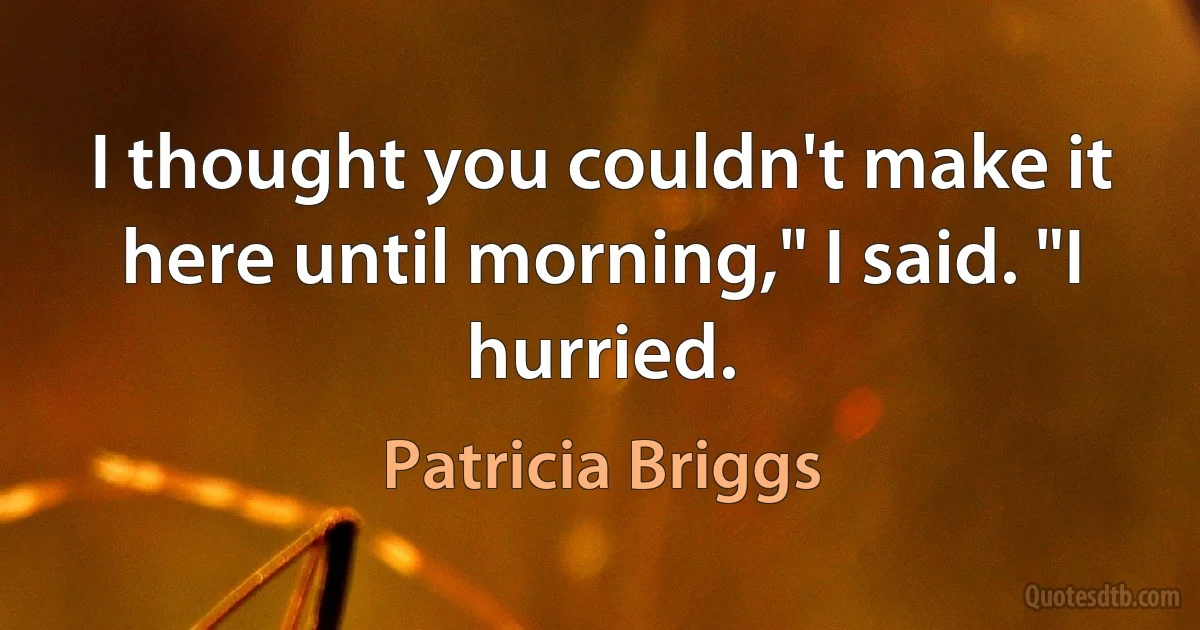 I thought you couldn't make it here until morning," I said. "I hurried.

Patricia Briggs

Quotesdtb.com